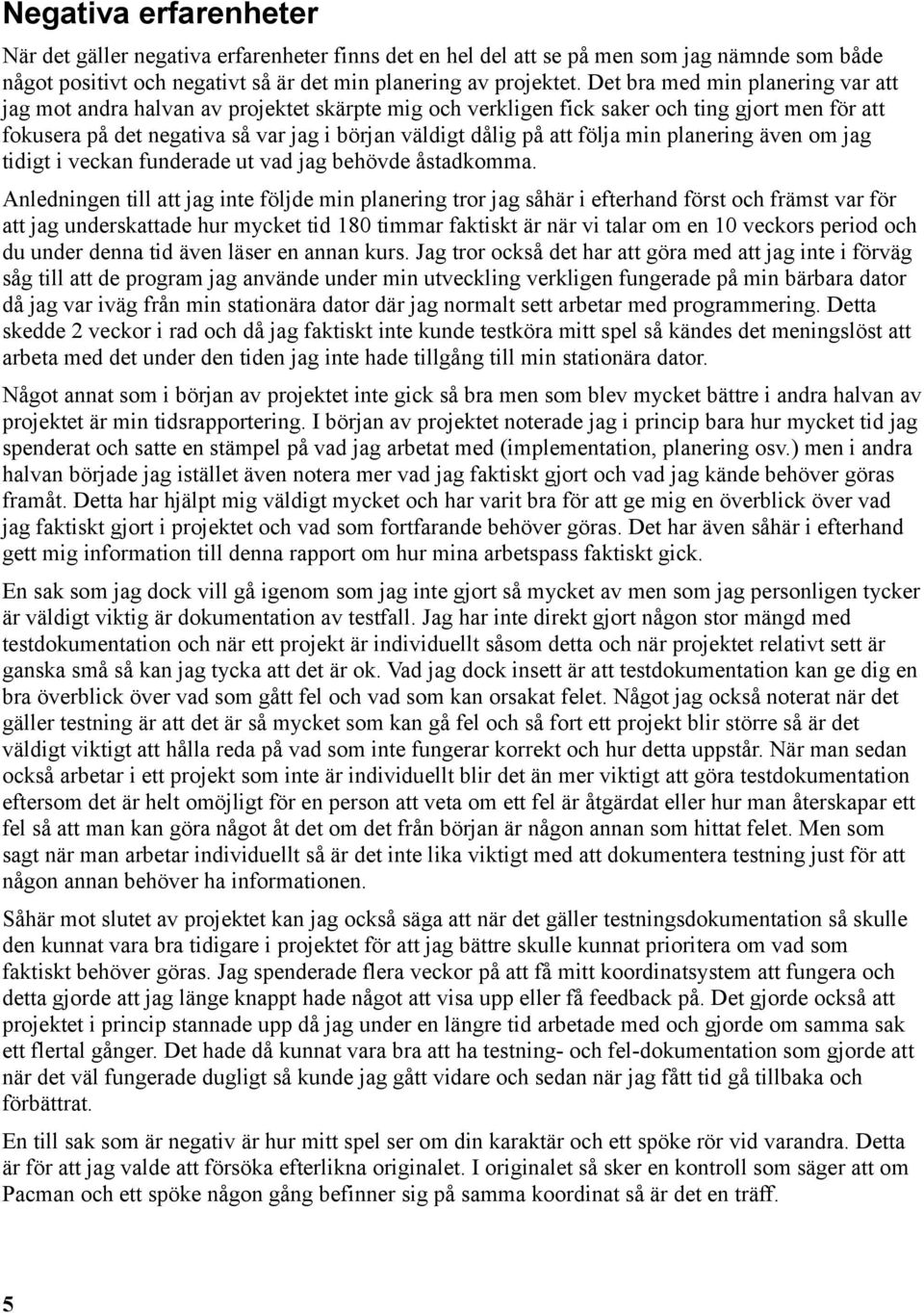 Negativa erfarenheter

När det gäller negativa erfarenheter finns det en hel del att se på men som jag nämnde som både något positivt och negativt så är det min planering av projektet. Det bra med min planering var att jag mot andra halvan av projektet skärpte mig och verkligen fick saker och ting gjort men för att fokusera på det negativa så var jag i början väldigt dålig på att följa min planering även om jag tidigt i veckan funderade ut vad jag behövde åstadkomma.

Anledningen till att jag inte följde min planering tror jag såhär i efterhand först och främst var för att jag underskattade hur mycket tid 180 timmar faktiskt är när vi talar om en 10 veckors period och du under denna tid även läser en annan kurs. Jag tror också det har att göra med att jag inte i förväg såg till att de program jag använde under min utveckling verkligen fungerade på min bärbara dator då jag var iväg från min stationära dator där jag normalt sett arbetar med programmering. Detta skedde 2 veckor i rad och då jag faktiskt inte kunde testköra mitt spel så kändes det meningslöst att arbeta med det under den tiden jag inte hade tillgång till min stationära dator.

Något annat som i början av projektet inte gick så bra men som blev mycket bättre i andra halvan av projektet är min tidsrapportering. I början av projektet noterade jag i princip bara hur mycket tid jag spenderat och satte en stämpel på vad jag arbetat med (implementation, planering osv.) men i andra halvan började jag istället även notera mer vad jag faktiskt gjort och vad jag kände behöver göras framåt. Detta har hjälpt mig väldigt mycket och har varit bra för att ge mig en överblick över vad jag faktiskt gjort i projektet och vad som fortfarande behöver göras. Det har även såhär i efterhand gett mig information till denna rapport om hur mina arbetspass faktiskt gick.

En sak som jag dock vill gå igenom som jag inte gjort så mycket av men som jag personligen tycker är väldigt viktig är dokumentation av testfall. Jag har inte direkt gjort någon stor mängd med testdokumentation och när ett projekt är individuellt såsom detta och när projektet relativt sett är ganska små så kan jag tycka att det är ok. Vad jag dock insett är att testdokumentation kan ge dig en bra överblick över vad som gått fel och vad som kan orsakat felet. Något jag också noterat när det gäller testning är att det är så mycket som kan gå fel och så fort ett projekt blir större så är det väldigt viktigt att hålla reda på vad som inte fungerar korrekt och hur detta uppstår. När man sedan också arbetar i ett projekt som inte är individuellt blir det än mer viktigt att göra testdokumentation eftersom det är helt omöjligt för en person att veta om ett fel är åtgärdat eller hur man återskapar ett fel så att man kan göra något åt det om det från början är någon annan som hittat felet. Men som sagt när man arbetar individuellt så är det inte lika viktigt med att dokumentera testning just för att någon annan behöver ha informationen.

Såhär mot slutet av projektet kan jag också säga att när det gäller testningsdokumentation så skulle den kunnat vara bra tidigare i projektet för att jag bättre skulle kunnat prioritera om vad som faktiskt behöver göras. Jag spenderade flera veckor på att få mitt koordinatsystem att fungera och detta gjorde att jag länge knappt hade något att visa upp eller få feedback på. Det gjorde också att projektet i princip stannade upp då jag under en längre tid arbetade med och gjorde om samma sak ett flertal gånger. Det hade då kunnat vara bra att ha testning- och fel-dokumentation som gjorde att när det väl fungerade dugligt så kunde jag gått vidare och sedan när jag fått tid gå tillbaka och förbättrat.

En till sak som är negativ är hur mitt spel ser om din karaktär och ett spöke rör vid varandra. Detta är för att jag valde att försöka efterlikna originalet. I originalet så sker en kontroll som säger att om Pacman och ett spöke någon gång befinner sig på samma koordinat så är det en träff.

5